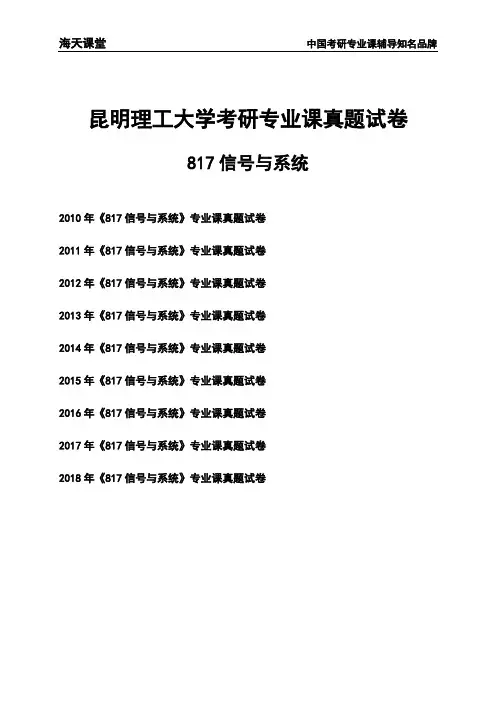 海天课堂

中国考研专业课辅导知名品牌

昆明理工大学考研专业课真题试卷

817 信号与系统

2010 年《817 信号与系统》专业课真题试卷

2011 年《817 信号与系统》专业课真题试卷

2012 年《817 信号与系统》专业课真题试卷

2013 年《817 信号与系统》专业课真题试卷

2014 年《817 信号与系统》专业课真题试卷

2015 年《817 信号与系统》专业课真题试卷

2016 年《817 信号与系统》专业课真题试卷

2017 年《817 信号与系统》专业课真题试卷

2018 年《817 信号与系统》专业课真题试卷